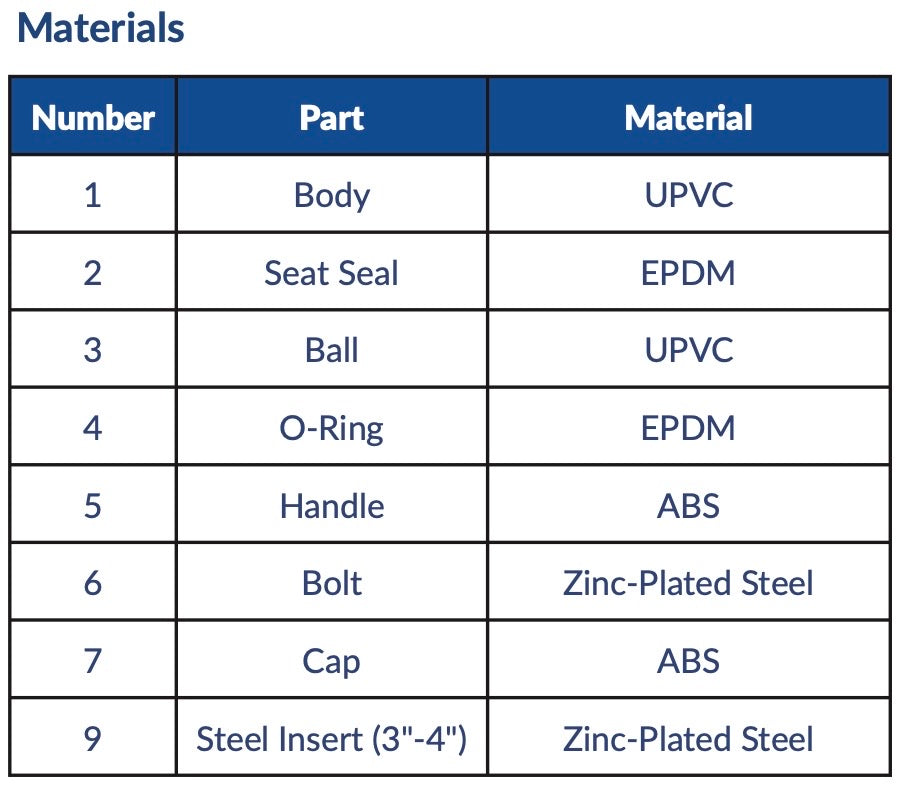 Materials

| Number | Part | Material |
|---|---|---|
| 1 | Body | UPVC |
| 2 | Seat Seal | EPDM |
| 3 | Ball | UPVC |
| 4 | O-Ring | EPDM |
| 5 | Handle | ABS |
| 6 | Bolt | Zinc-Plated Steel |
| 7 | Cap | ABS |
| 9 | Steel Insert (3"-4") | Zinc-Plated Steel |